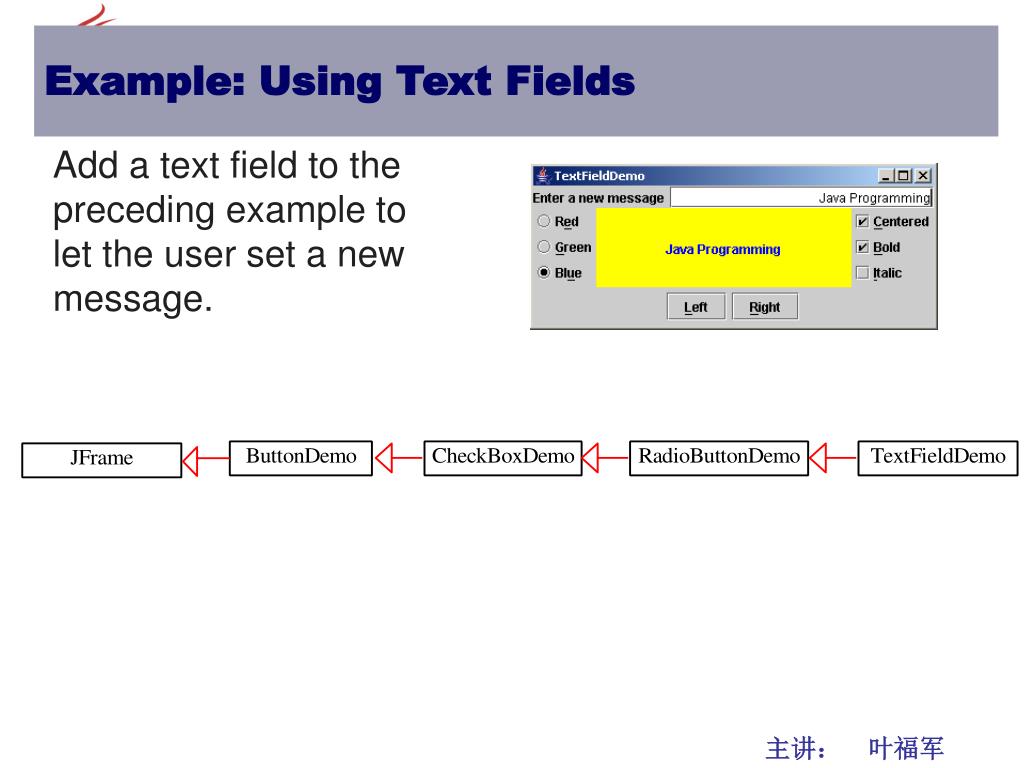 Example: Using Text Fields

Add a text field to the preceding example to let the user set a new message.

TextFieldDemo

Enter a new message Java Programming

Red
Green
Blue

Java Programming

Centered
Bold
Italic

Left Right

JFrame ButtonDemo CheckBoxDemo RadioButtonDemo TextFieldDemo

主讲： 叶福军